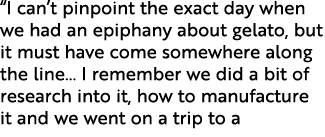 "I can't pinpoint the exact day when we had an epiphany about gelato, but it must have come somewhere along the line... I remember we did a bit of research into it, how to manufacture it and we went on a trip to a